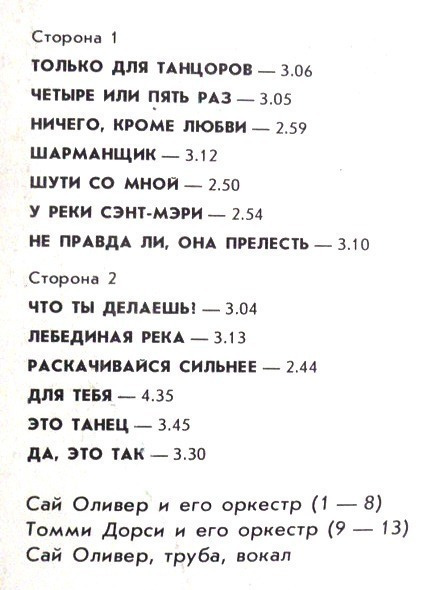 Сторона 1

ТОЛЬКО ДЛЯ ТАНЦОРОВ — 3.06

ЧЕТЫРЕ ИЛИ ПЯТЬ РАЗ — 3.05

НИЧЕГО, КРОМЕ ЛЮБВИ — 2.59

ШАРМАНЩИК — 3.12

ШУТИ СО МНОЙ — 2.50

У РЕКИ СЭНТ-МЭРИ — 2.54

НЕ ПРАВДА ЛИ, ОНА ПРЕЛЕСТЬ — 3.10

Сторона 2

ЧТО ТЫ ДЕЛАЕШЬ! — 3.04

ЛЕБЕДИНАЯ РЕКА — 3.13

РАСКАЧИВАЙСЯ СИЛЬНЕЕ — 2.44

ДЛЯ ТЕБЯ — 4.35

ЭТО ТАНЕЦ — 3.45

ДА, ЭТО ТАК — 3.30

Сай Оливер и его оркестр (1 — 8)
Томми Дорси и его оркестр (9 — 13)
Сай Оливер, труба, вокал